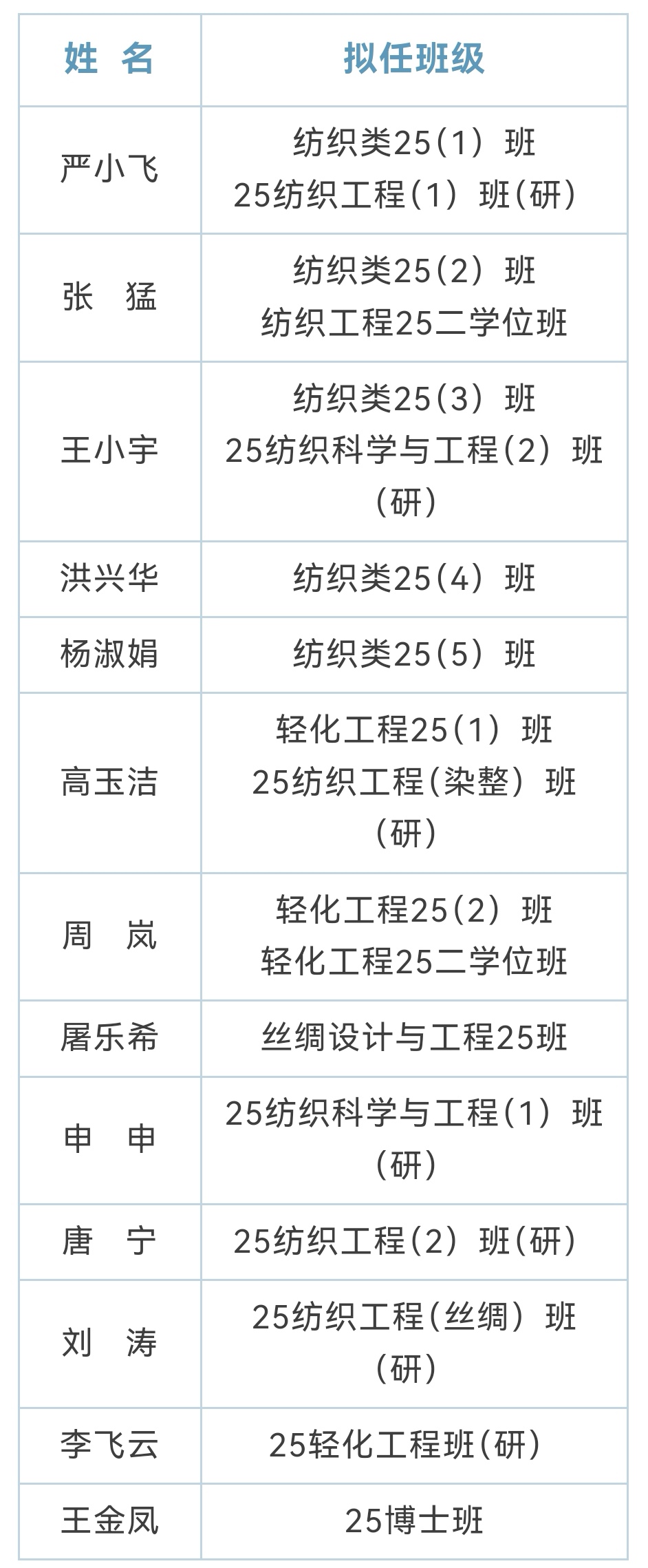 | 姓 名 | 拟任班级 |
|---|---|
| 严小飞 | 纺织类25(1)班 25纺织工程(1)班(研) |
| 张 猛 | 纺织类25(2)班 纺织工程25二学位班 |
| 王小宇 | 纺织类25(3)班 25纺织科学与工程(2)班(研) |
| 洪兴华 | 纺织类25(4)班 |
| 杨淑娟 | 纺织类25(5)班 |
| 高玉洁 | 轻化工程25(1)班 25纺织工程(染整)班(研) |
| 周 岚 | 轻化工程25(2)班 轻化工程25二学位班 |
| 屠乐希 | 丝绸设计与工程25班 |
| 申 申 | 25纺织科学与工程(1)班(研) |
| 唐 宁 | 25纺织工程(2)班(研) |
| 刘 涛 | 25纺织工程(丝绸)班(研) |
| 李飞云 | 25轻化工程班(研) |
| 王金凤 | 25博士班 |